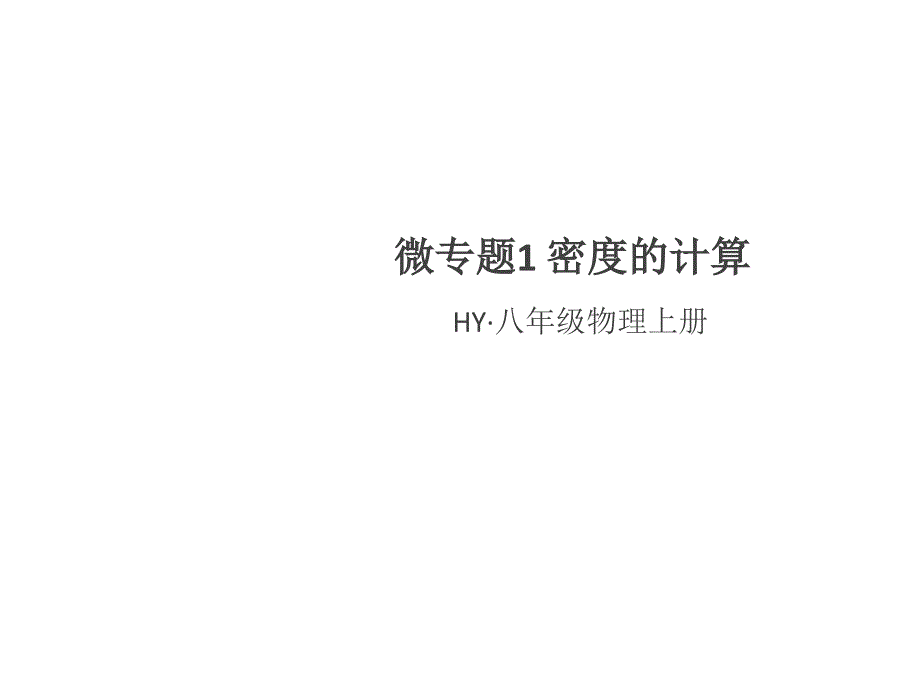 微专题1 密度的计算

HY·八年级物理上册